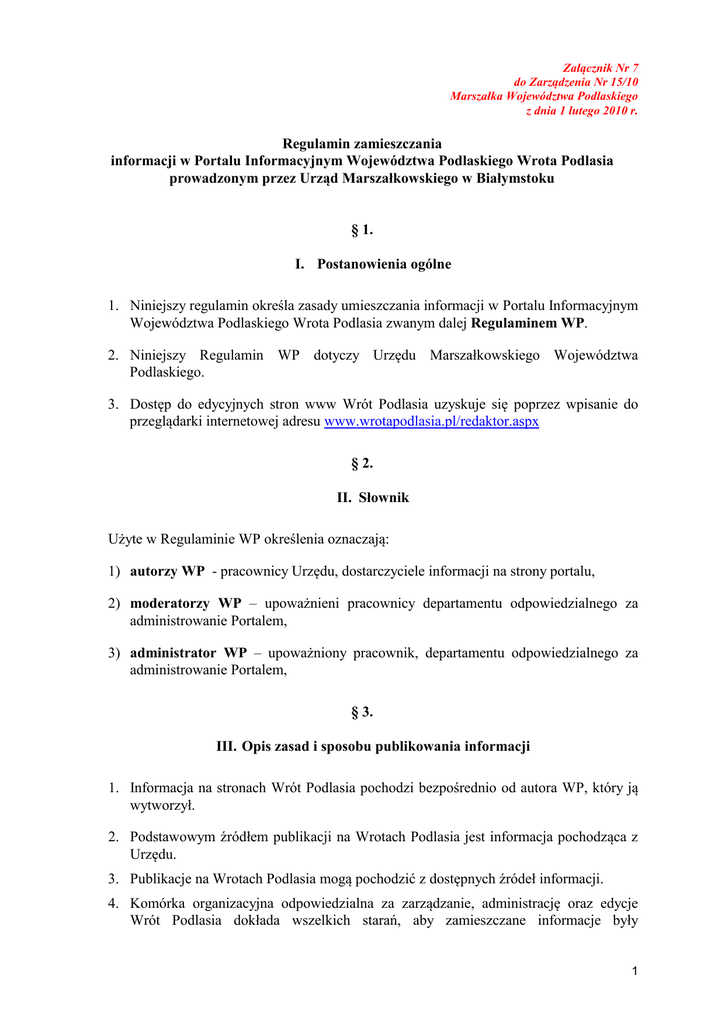 Załącznik Nr 7
do Zarządzenia Nr 15/10
Marszałka Województwa Podlaskiego
z dnia 1 lutego 2010 r.

Regulamin zamieszczania
informacji w Portalu Informacyjnym Województwa Podlaskiego Wrota Podlasia
prowadzonym przez Urząd Marszałkowskiego w Białymstoku

§ 1.

I. Postanowienia ogólne

1. Niniejszy regulamin określa zasady umieszczania informacji w Portalu Informacyjnym Województwa Podlaskiego Wrota Podlasia zwanym dalej Regulaminem WP.

2. Niniejszy Regulamin WP dotyczy Urzędu Marszałkowskiego Województwa Podlaskiego.

3. Dostęp do edycyjnych stron www Wrót Podlasia uzyskuje się poprzez wpisanie do przeglądarki internetowej adresu www.wrotapodlasia.pl/redaktor.aspx

§ 2.

II. Słownik

Użyte w Regulaminie WP określenia oznaczają:

1) autorzy WP - pracownicy Urzędu, dostarczyciele informacji na strony portalu,

2) moderatorzy WP – upoważnieni pracownicy departamentu odpowiedzialnego za administrowanie Portalem,

3) administrator WP – upoważniony pracownik, departamentu odpowiedzialnego za administrowanie Portalem,

§ 3.

III. Opis zasad i sposobu publikowania informacji

1. Informacja na stronach Wrót Podlasia pochodzi bezpośrednio od autora WP, który ją wytworzył.

2. Podstawowym źródłem publikacji na Wrotach Podlasia jest informacja pochodząca z Urzędu.

3. Publikacje na Wrotach Podlasia mogą pochodzić z dostępnych źródeł informacji.

4. Komórka organizacyjna odpowiedzialna za zarządzanie, administrację oraz edycje Wrót Podlasia dokłada wszelkich starań, aby zamieszczane informacje były

1